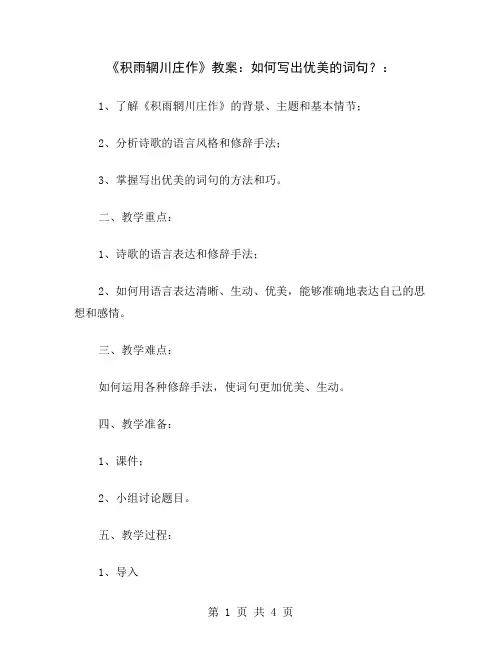 《积雨辋川庄作》教案：如何写出优美的词句？：

1、了解《积雨辋川庄作》的背景、主题和基本情节；

2、分析诗歌的语言风格和修辞手法；

3、掌握写出优美的词句的方法和巧。

二、教学重点：

1、诗歌的语言表达和修辞手法；

2、如何用语言表达清晰、生动、优美，能够准确地表达自己的思想和感情。

三、教学难点：

如何运用各种修辞手法，使词句更加优美、生动。

四、教学准备：

1、课件；

2、小组讨论题目。

五、教学过程：

1、导入

第 1 页 共 4 页